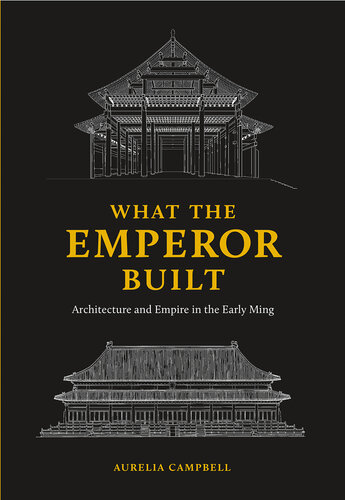 WHAT THE
EMPEROR
BUILT

Architecture and Empire in the Early Ming

AURELIA CAMPBELL